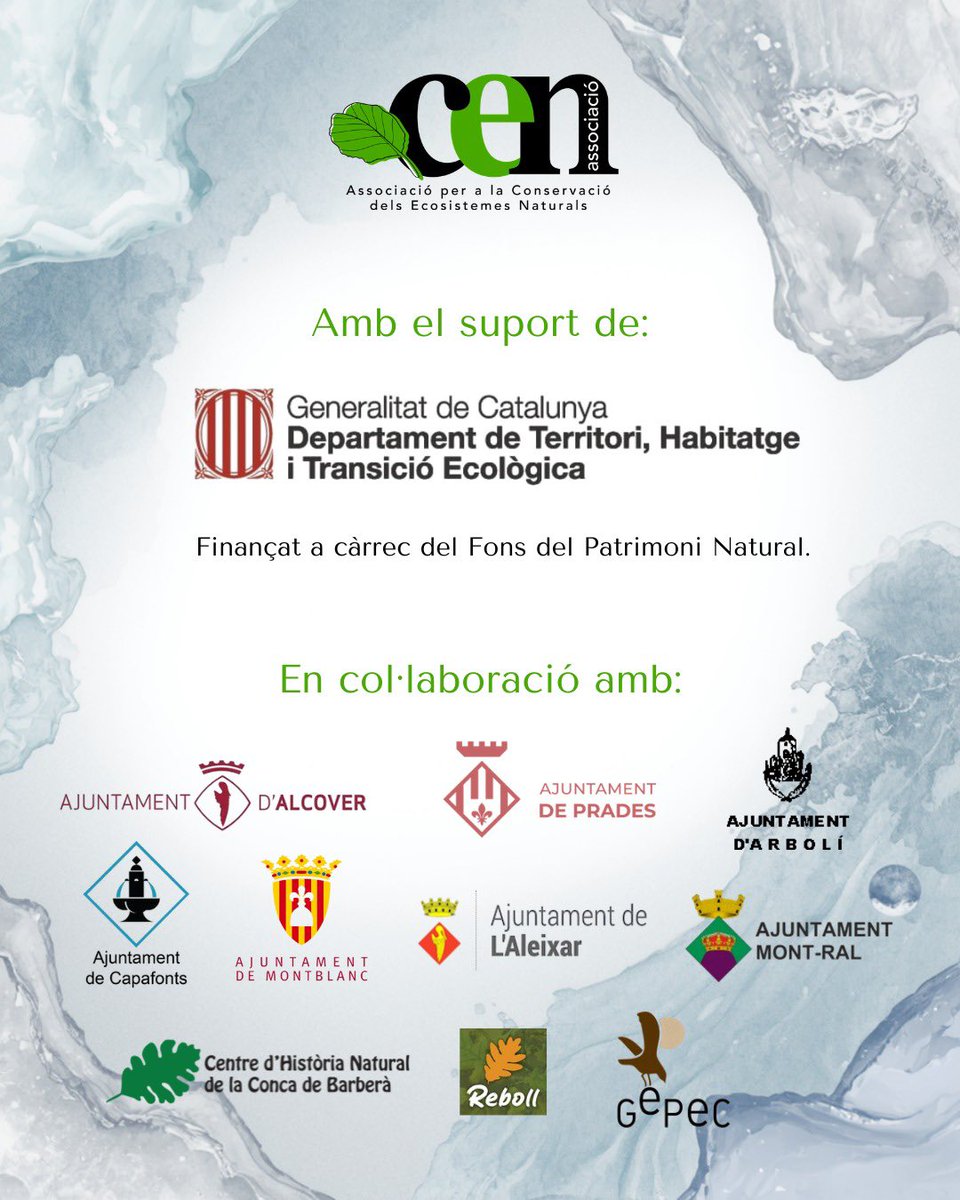 cen associació
Associació per a la Conservació dels Ecosistemes Naturals

Amb el suport de:

Generalitat de Catalunya
Departament de Territori, Habitatge i Transició Ecològica

Finançat a càrrec del Fons del Patrimoni Natural.

En col·laboració amb:

AJUNTAMENT D'ALCOVER

AJUNTAMENT DE PRADES

AJUNTAMENT D'ARBOLÍ

Ajuntament de Capafonts

AJUNTAMENT DE MONTBLANC

Ajuntament de L'Aleixar

AJUNTAMENT MONT-RAL

Centre d'Història Natural de la Conca de Barberà

Reboll

GEPEC